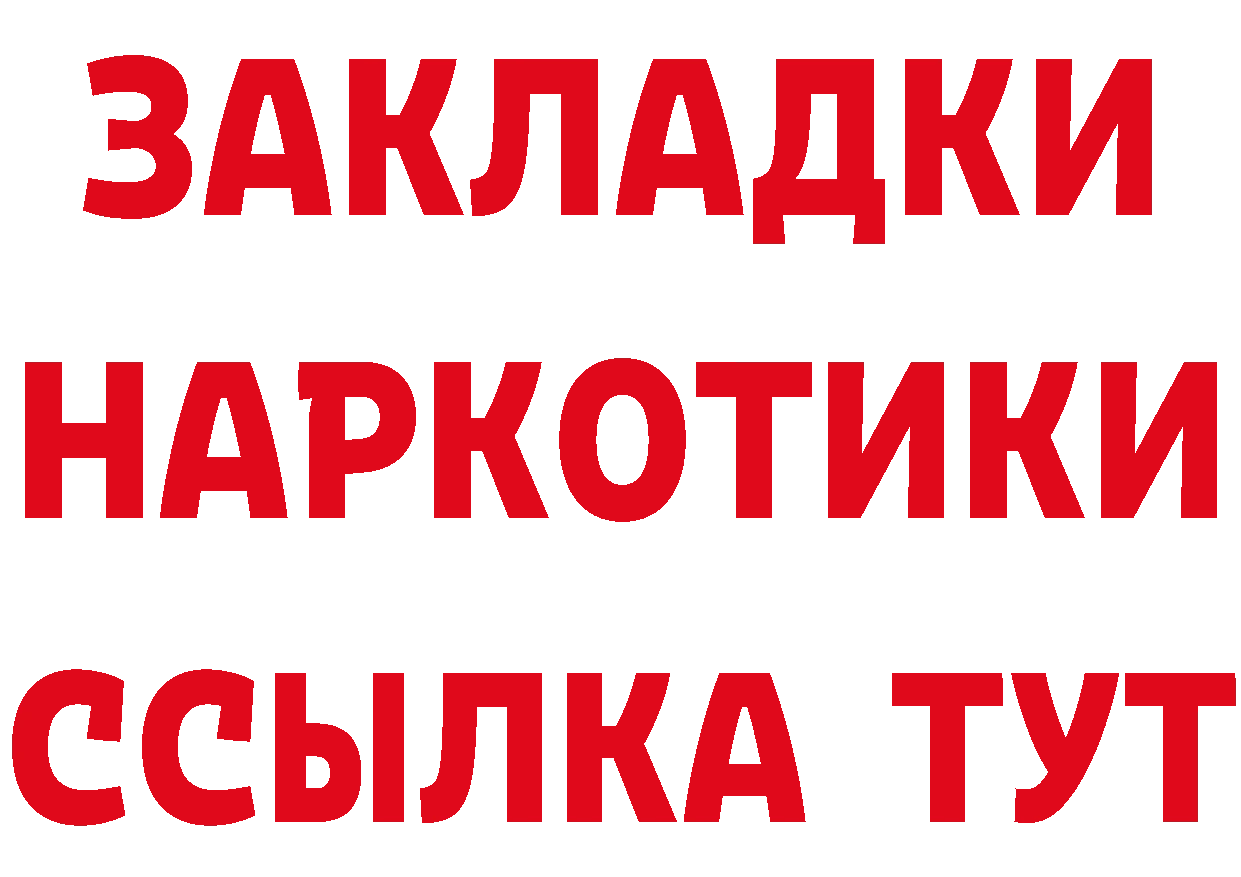 ЗАКЛАДКИ
НАРКОТИКИ
ССЫЛКА ТУТ